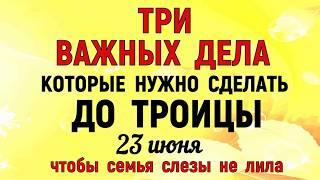 ТРИ
ВАЖНЫХ ДЕЛА
КОТОРЫЕ НУЖНО СДЕЛАТЬ
ДО ТРОИЦЫ
23 июня
чтобы семья слезы не лила